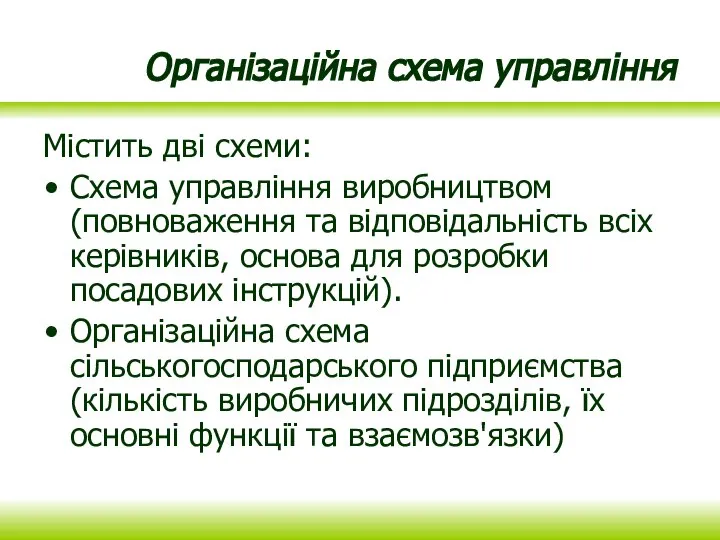 Організаційна схема управління

Містить дві схеми:

• Схема управління виробництвом (повноваження та відповідальність всіх керівників, основа для розробки посадових інструкцій).

• Організаційна схема сільськогосподарського підприємства (кількість виробничих підрозділів, їх основні функції та взаємозв'язки)